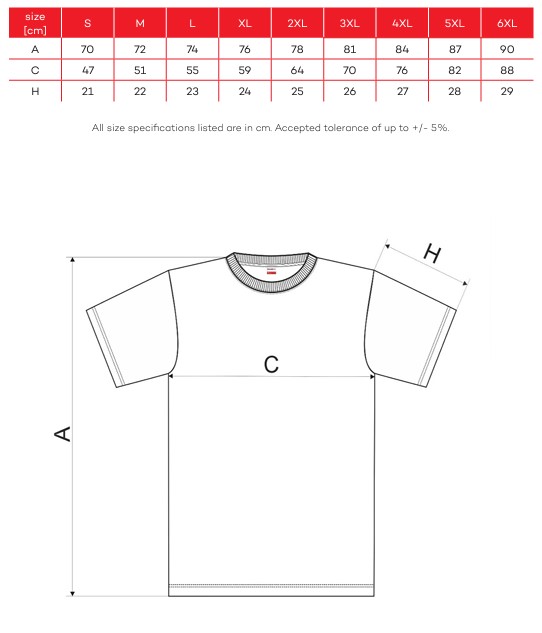 | size [cm] | S | M | L | XL | 2XL | 3XL | 4XL | 5XL | 6XL |
|---|---|---|---|---|---|---|---|---|---|
| A | 70 | 72 | 74 | 76 | 78 | 81 | 84 | 87 | 90 |
| C | 47 | 51 | 55 | 59 | 64 | 70 | 76 | 82 | 88 |
| H | 21 | 22 | 23 | 24 | 25 | 26 | 27 | 28 | 29 |

All size specifications listed are in cm. Accepted tolerance of up to +/- 5%.

H

C

A